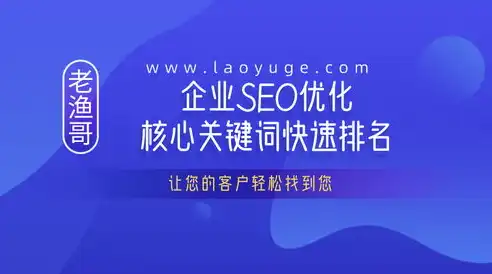 老渔哥

www.laoyuge.com

企业SEO优化
核心关键词快速排名

让您的客户轻松找到您